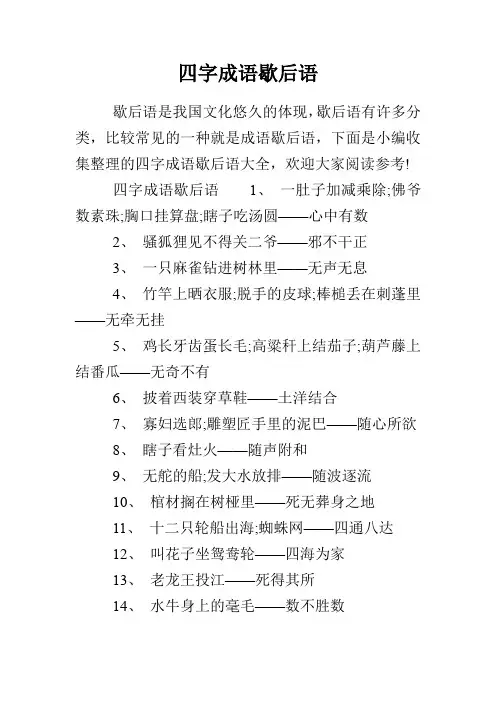 四字成语歇后语

歇后语是我国文化悠久的体现，歇后语有许多分类，比较常见的一种就是成语歇后语，下面是小编收集整理的四字成语歇后语大全，欢迎大家阅读参考!

四字成语歇后语 1、 一肚子加减乘除;佛爷数素珠;胸口挂算盘;瞎子吃汤圆——心中有数

2、 骚狐狸见不得关二爷——邪不干正

3、 一只麻雀钻进树林里——无声无息

4、 竹竿上晒衣服;脱手的皮球;棒槌丢在刺蓬里——无牵无挂

5、 鸡长牙齿蛋长毛;高粱秆上结茄子;葫芦藤上结番瓜——无奇不有

6、 披着西装穿草鞋——土洋结合

7、 寡妇选郎;雕塑匠手里的泥巴——随心所欲

8、 瞎子看灶火——随声附和

9、 无舵的船;发大水放排——随波逐流

10、 棺材搁在树桠里——死无葬身之地

11、 十二只轮船出海;蜘蛛网——四通八达

12、 叫花子坐鸳鸯轮——四海为家

13、 老龙王投江——死得其所

14、 水牛身上的毫毛——数不胜数